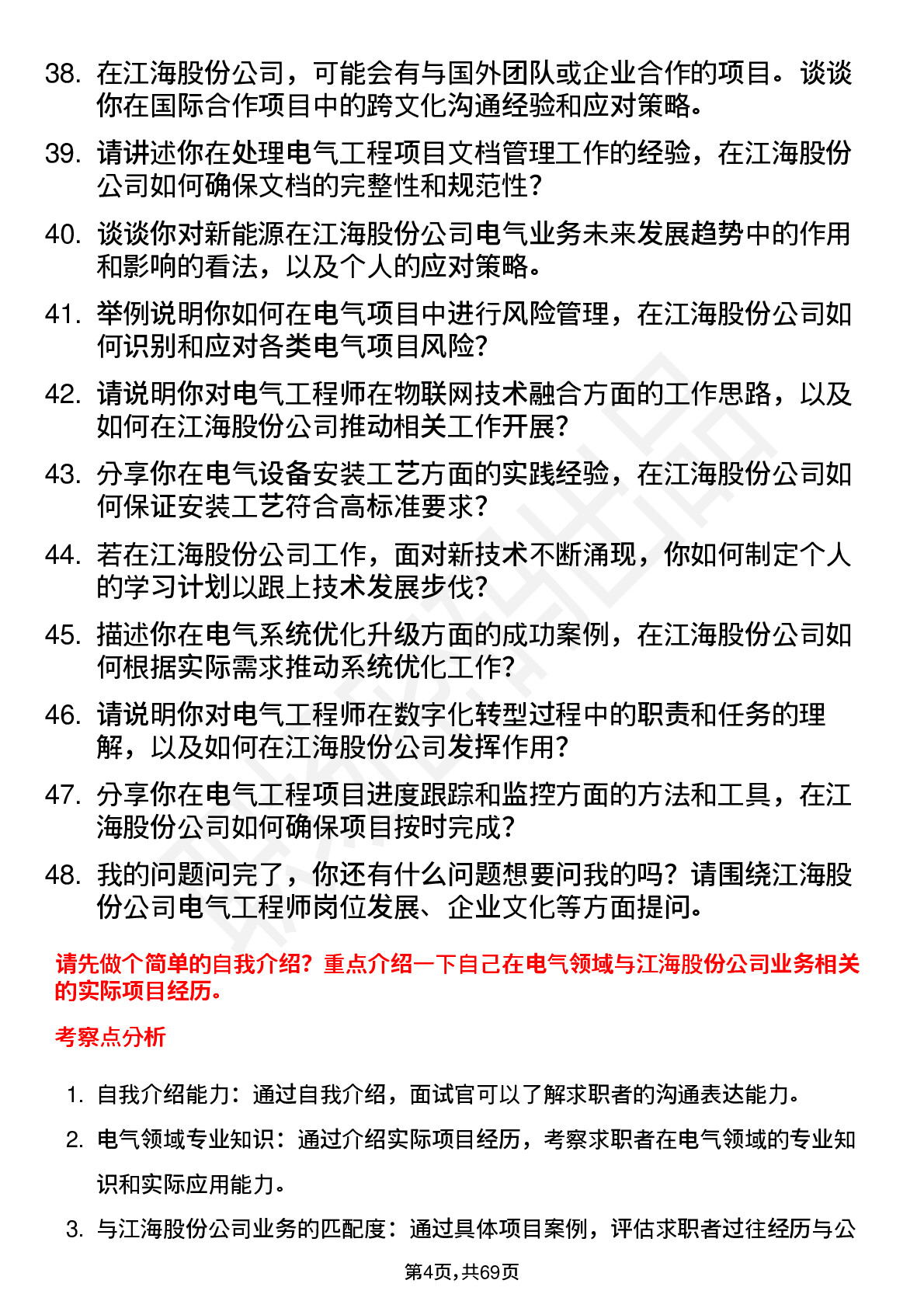 38. 在江海股份公司，可能会有与国外团队或企业合作的项目。谈谈你在国际合作项目中的跨文化沟通经验和应对策略。

39. 请讲述你在处理电气工程项目文档管理工作的经验，在江海股份公司如何确保文档的完整性和规范性？

40. 谈谈你对新能源在江海股份公司电气业务未来发展趋势中的作用和影响的看法，以及个人的应对策略。

41. 举例说明你如何在电气项目中进行风险管理，在江海股份公司如何识别和应对各类电气项目风险？

42. 请说明你对电气工程师在物联网技术融合方面的工作思路，以及如何在江海股份公司推动相关工作开展？

43. 分享你在电气设备安装工艺方面的实践经验，在江海股份公司如何保证安装工艺符合高标准要求？

44. 若在江海股份公司工作，面对新技术不断涌现，你如何制定个人的学习计划以跟上技术发展步伐？

45. 描述你在电气系统优化升级方面的成功案例，在江海股份公司如何根据实际需求推动系统优化工作？

46. 请说明你对电气工程师在数字化转型过程中的职责和任务的理解，以及如何在江海股份公司发挥作用？

47. 分享你在电气工程项目进度跟踪和监控方面的方法和工具，在江海股份公司如何确保项目按时完成？

48. 我的问题问完了，你还有什么问题想要问我的吗？请围绕江海股份公司电气工程师岗位发展、企业文化等方面提问。

请先做个简单的自我介绍？重点介绍一下自己在电气领域与江海股份公司业务相关的实际项目经历。

考察点分析

1. 自我介绍能力：通过自我介绍，面试官可以了解求职者的沟通表达能力。

2. 电气领域专业知识：通过介绍实际项目经历，考察求职者在电气领域的专业知识和实际应用能力。

3. 与江海股份公司业务的匹配度：通过具体项目案例，评估求职者过往经历与公

第4页,共69页